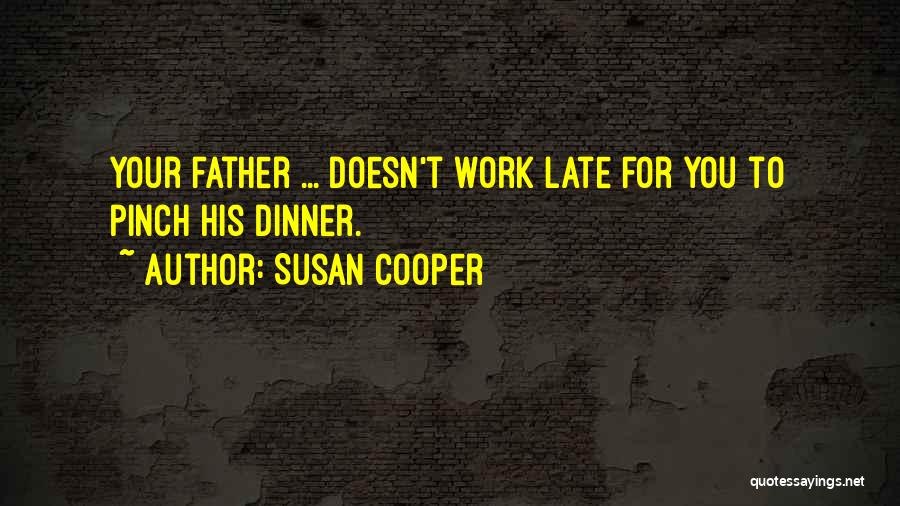 YOUR FATHER ... DOESN'T WORK LATE FOR YOU TO PINCH HIS DINNER.

~ AUTHOR: SUSAN COOPER

quotessayings.net